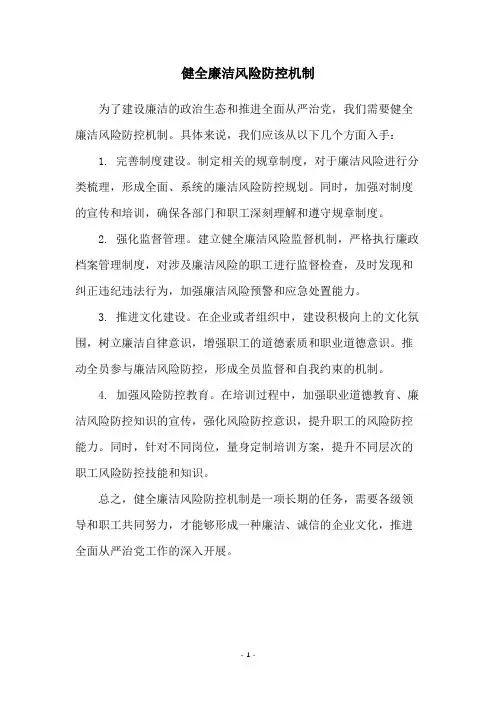 健全廉洁风险防控机制

为了建设廉洁的政治生态和推进全面从严治党，我们需要健全廉洁风险防控机制。具体来说，我们应该从以下几个方面入手：

1. 完善制度建设。制定相关的规章制度，对于廉洁风险进行分类梳理，形成全面、系统的廉洁风险防控规划。同时，加强对制度的宣传和培训，确保各部门和职工深刻理解和遵守规章制度。

2. 强化监督管理。建立健全廉洁风险监督机制，严格执行廉政档案管理制度，对涉及廉洁风险的职工进行监督检查，及时发现和纠正违纪违法行为，加强廉洁风险预警和应急处置能力。

3. 推进文化建设。在企业或者组织中，建设积极向上的文化氛围，树立廉洁自律意识，增强职工的道德素质和职业道德意识。推动全员参与廉洁风险防控，形成全员监督和自我约束的机制。

4. 加强风险防控教育。在培训过程中，加强职业道德教育、廉洁风险防控知识的宣传，强化风险防控意识，提升职工的风险防控能力。同时，针对不同岗位，量身定制培训方案，提升不同层次的职工风险防控技能和知识。

总之，健全廉洁风险防控机制是一项长期的任务，需要各级领导和职工共同努力，才能够形成一种廉洁、诚信的企业文化，推进全面从严治党工作的深入开展。

- 1 -